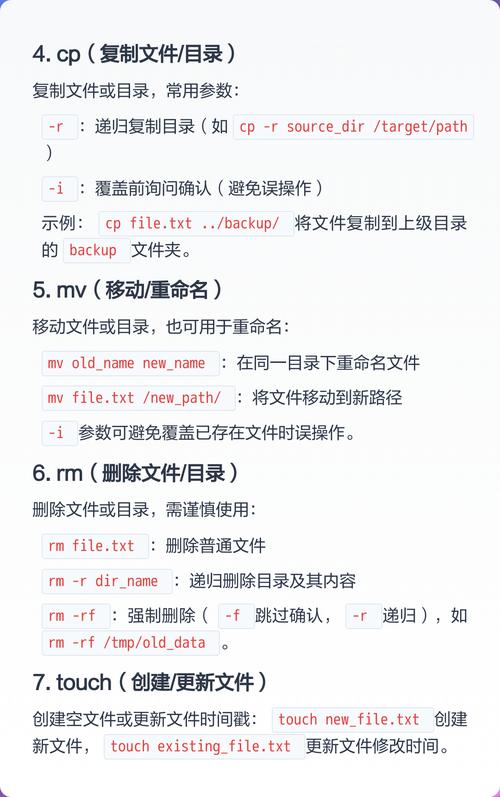 4. cp（复制文件/目录）

复制文件或目录，常用参数：

-r ：递归复制目录（如 cp -r source_dir /target/path ）

-i ：覆盖前询问确认（避免误操作）

示例： cp file.txt ../backup/ 将文件复制到上级目录的 backup 文件夹。

5. mv（移动/重命名）

移动文件或目录，也可用于重命名：

mv old_name new_name ：在同一目录下重命名文件

mv file.txt /new_path/ ：将文件移动到新路径

-i 参数可避免覆盖已存在文件时误操作。

6. rm（删除文件/目录）

删除文件或目录，需谨慎使用：

rm file.txt ：删除普通文件

rm -r dir_name ：递归删除目录及其内容

rm -rf ：强制删除（ -f 跳过确认， -r 递归），如 rm -rf /tmp/old_data 。

7. touch（创建/更新文件）

创建空文件或更新文件时间戳： touch new_file.txt 创建新文件， touch existing_file.txt 更新文件修改时间。